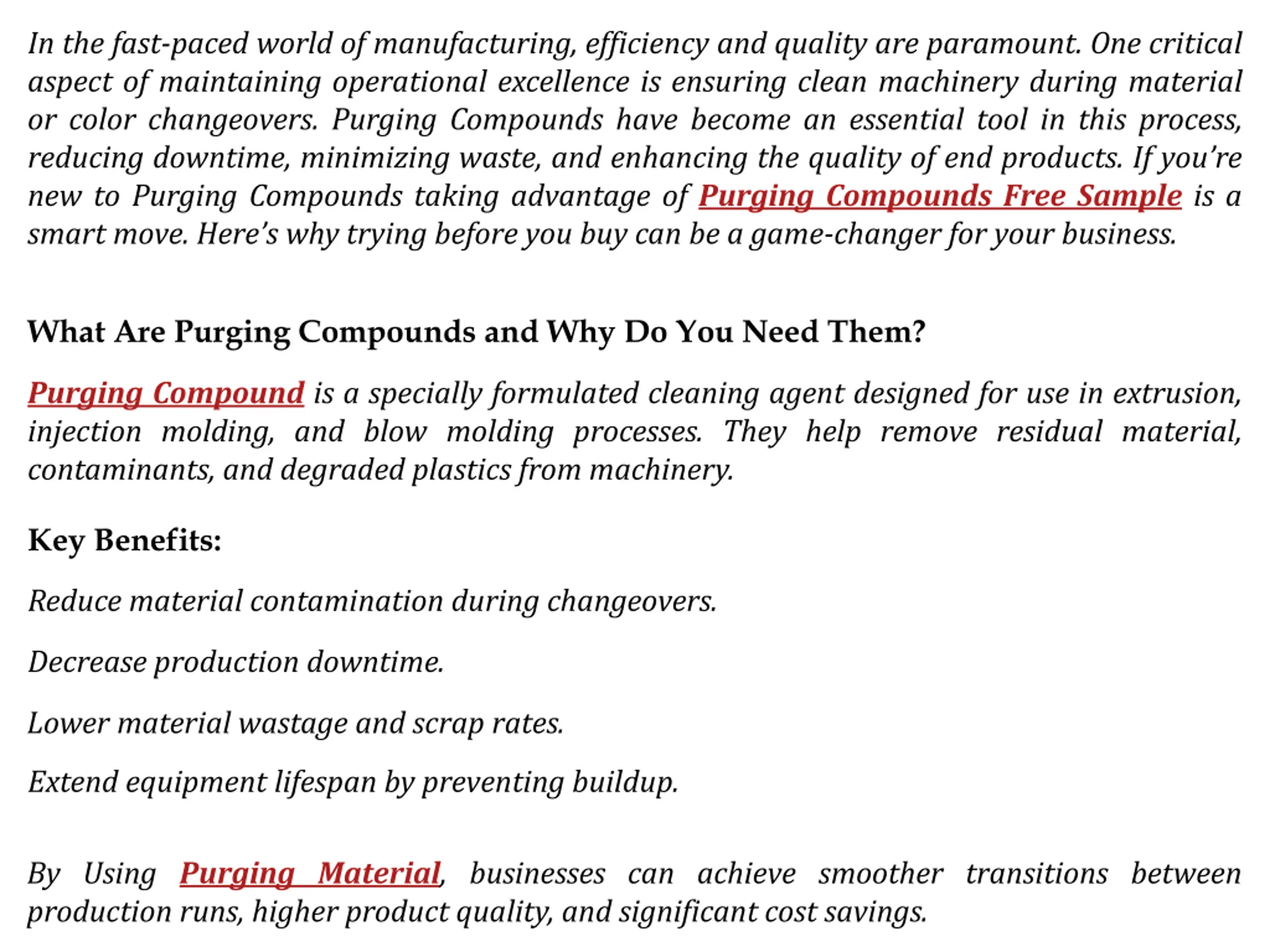 In the fast-paced world of manufacturing, efficiency and quality are paramount. One critical aspect of maintaining operational excellence is ensuring clean machinery during material or color changeovers. Purging Compounds have become an essential tool in this process, reducing downtime, minimizing waste, and enhancing the quality of end products. If you're new to Purging Compounds taking advantage of Purging Compounds Free Sample is a smart move. Here's why trying before you buy can be a game-changer for your business.

What Are Purging Compounds and Why Do You Need Them?

Purging Compound is a specially formulated cleaning agent designed for use in extrusion, injection molding, and blow molding processes. They help remove residual material, contaminants, and degraded plastics from machinery.

Key Benefits:

Reduce material contamination during changeovers.

Decrease production downtime.

Lower material wastage and scrap rates.

Extend equipment lifespan by preventing buildup.

By Using Purging Material, businesses can achieve smoother transitions between production runs, higher product quality, and significant cost savings.